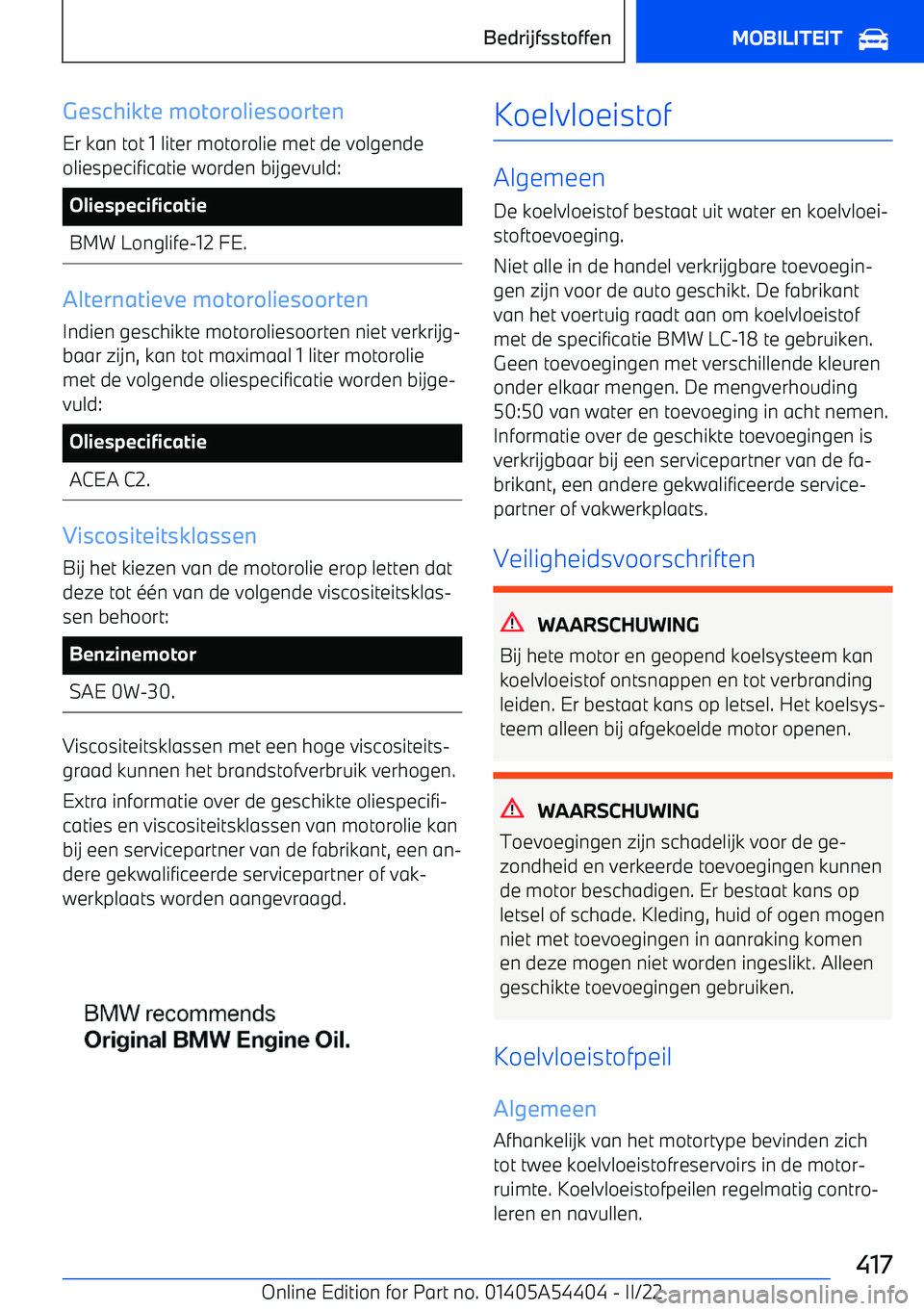 Bedrijfsstoffen

MOBILITEIT

Geschikte motoroliesoorten

Er kan tot 1 liter motorolie met de volgende oliespecificatie worden bijgevuld:

| Oliespecificatie |
|---|
| BMW Longlife-12 FE. |

Alternatieve motoroliesoorten

Indien geschikte motoroliesoorten niet verkrijgbaar zijn, kan tot maximaal 1 liter motorolie met de volgende oliespecificatie worden bijgevuld:

| Oliespecificatie |
|---|
| ACEA C2. |

Viscositeitsklassen

Bij het kiezen van de motorolie erop letten dat deze tot één van de volgende viscositeitsklassen behoort:

| Benzinemotor |
|---|
| SAE 0W-30. |

Viscositeitsklassen met een hoge viscositeitsgraad kunnen het brandstofverbruik verhogen.

Extra informatie over de geschikte oliespecificaties en viscositeitsklassen van motorolie kan bij een servicepartner van de fabrikant, een andere gekwalificeerde servicepartner of vakwerkplaats worden aangevraagd.

BMW recommends
Original BMW Engine Oil.

Koelvloeistof

Algemeen

De koelvloeistof bestaat uit water en koelvloeistoftoevoeging.

Niet alle in de handel verkrijgbare toevoegingen zijn voor de auto geschikt. De fabrikant van het voertuig raadt aan om koelvloeistof met de specificatie BMW LC-18 te gebruiken. Geen toevoegingen met verschillende kleuren onder elkaar mengen. De mengverhouding 50:50 van water en toevoeging in acht nemen. Informatie over de geschikte toevoegingen is verkrijgbaar bij een servicepartner van de fabrikant, een andere gekwalificeerde servicepartner of vakwerkplaats.

Veiligheidsvoorschriften

WAARSCHUWING
Bij hete motor en geopend koelsysteem kan koelvloeistof ontsnappen en tot verbranding leiden. Er bestaat kans op letsel. Het koelsysteem alleen bij afgekoelde motor openen.

WAARSCHUWING
Toevoegingen zijn schadelijk voor de gezondheid en verkeerde toevoegingen kunnen de motor beschadigen. Er bestaat kans op letsel of schade. Kleding, huid of ogen mogen niet met toevoegingen in aanraking komen en deze mogen niet worden ingeslikt. Alleen geschikte toevoegingen gebruiken.

Koelvloeistofpeil

Algemeen

Afhankelijk van het motortype bevinden zich tot twee koelvloeistofreservoirs in de motorruimte. Koelvloeistofpeilen regelmatig controleren en navullen.

417

Online Edition for Part no. 01405A54404 - II/22

carmanualsonline.info